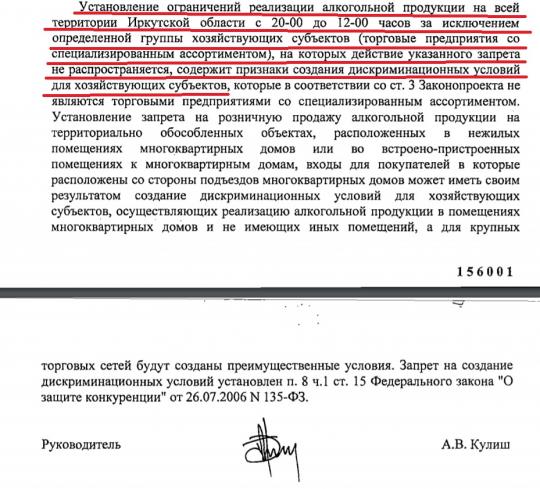 Установление ограничений реализации алкогольной продукции на всей территории Иркутской области с 20-00 до 12-00 часов за исключением определенной группы хозяйствующих субъектов (торговые предприятия со специализированным ассортиментом), на которых действие указанного запрета не распространяется, содержит признаки создания дискриминационных условий для хозяйствующих субъектов, которые в соответствии со ст. 3 Законопроекта не являются торговыми предприятиями со специализированным ассортиментом. Установление запрета на розничную продажу алкогольной продукции на территориально обособленных объектах, расположенных в нежилых помещениях многоквартирных домов или во встроено-пристроенных помещениях к многоквартирным домам, входы для покупателей в которые расположены со стороны подъездов многоквартирных домов может иметь своим результатом создание дискриминационных условий для хозяйствующих субъектов, осуществляющих реализацию алкогольной продукции в помещениях многоквартирных домов и не имеющих иных помещений, а для крупных

156001

торговых сетей будут созданы преимущественные условия. Запрет на создание дискриминационных условий установлен п. 8 ч.1 ст. 15 Федерального закона "О защите конкуренции" от 26.07.2006 N 135-ФЗ.

Руководитель

А.В. Кулиш